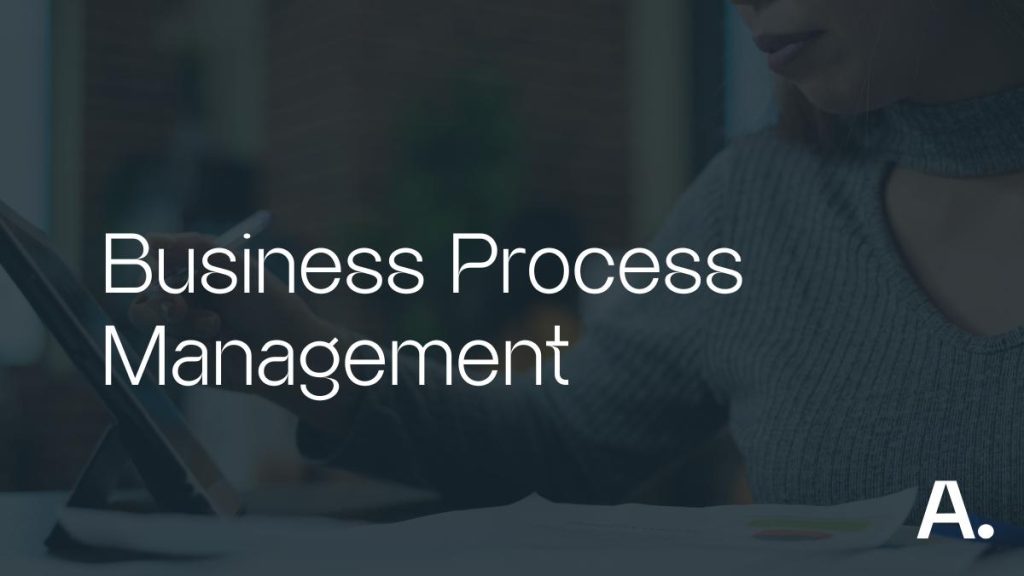 Business Process Management

A.